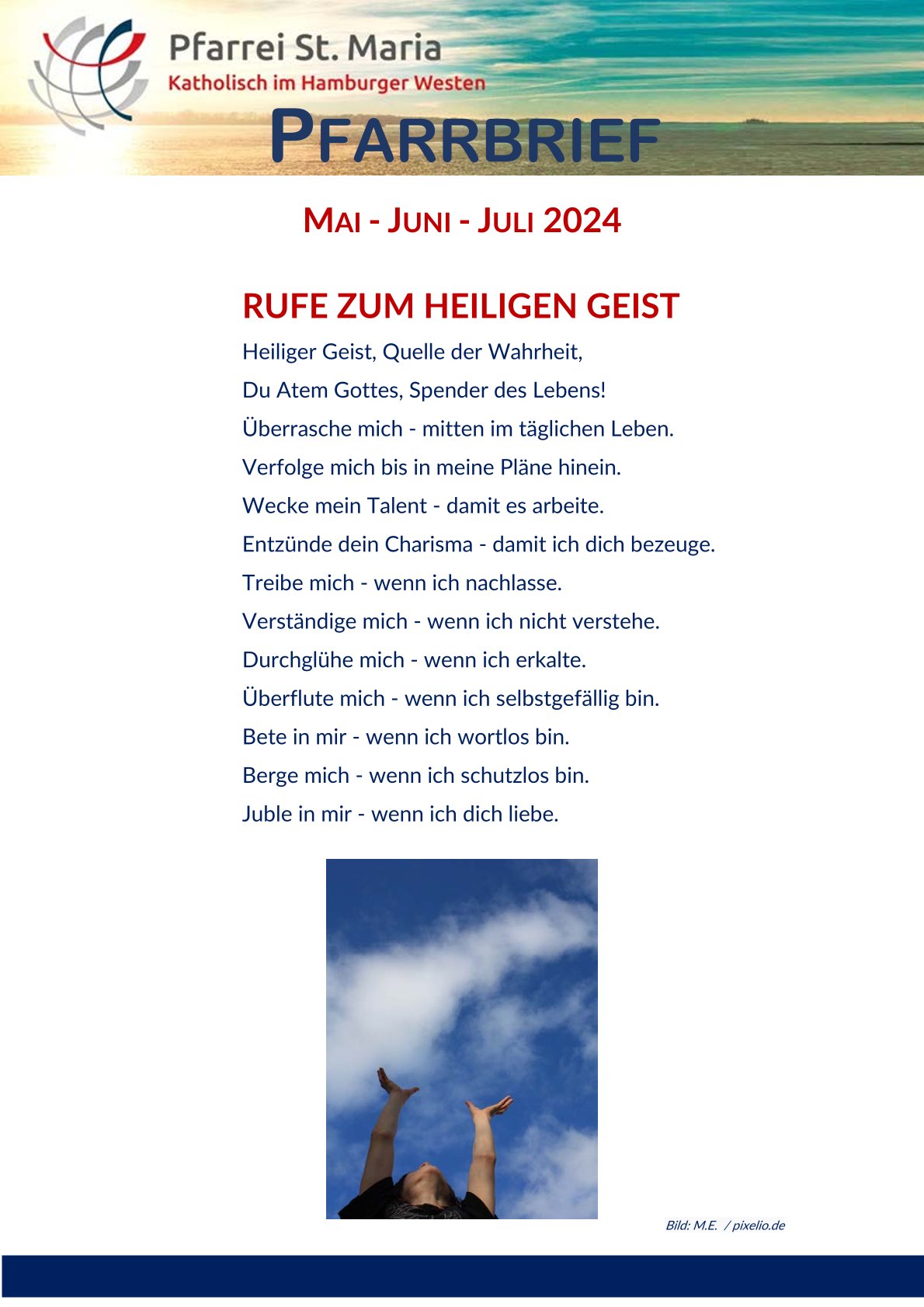 Pfarrei St. Maria
Katholisch im Hamburger Westen

PFARRBRIEF

MAI - JUNI - JULI 2024

RUFE ZUM HEILIGEN GEIST

Heiliger Geist, Quelle der Wahrheit,
Du Atem Gottes, Spender des Lebens!
Überrasche mich - mitten im täglichen Leben.
Verfolge mich bis in meine Pläne hinein.
Wecke mein Talent - damit es arbeite.
Entzünde dein Charisma - damit ich dich bezeuge.
Treibe mich - wenn ich nachlasse.
Verständige mich - wenn ich nicht verstehe.
Durchglühe mich - wenn ich erkalte.
Überflute mich - wenn ich selbstgefällig bin.
Bete in mir - wenn ich wortlos bin.
Berge mich - wenn ich schutzlos bin.
Juble in mir - wenn ich dich liebe.

Bild: M.E. / pixelio.de